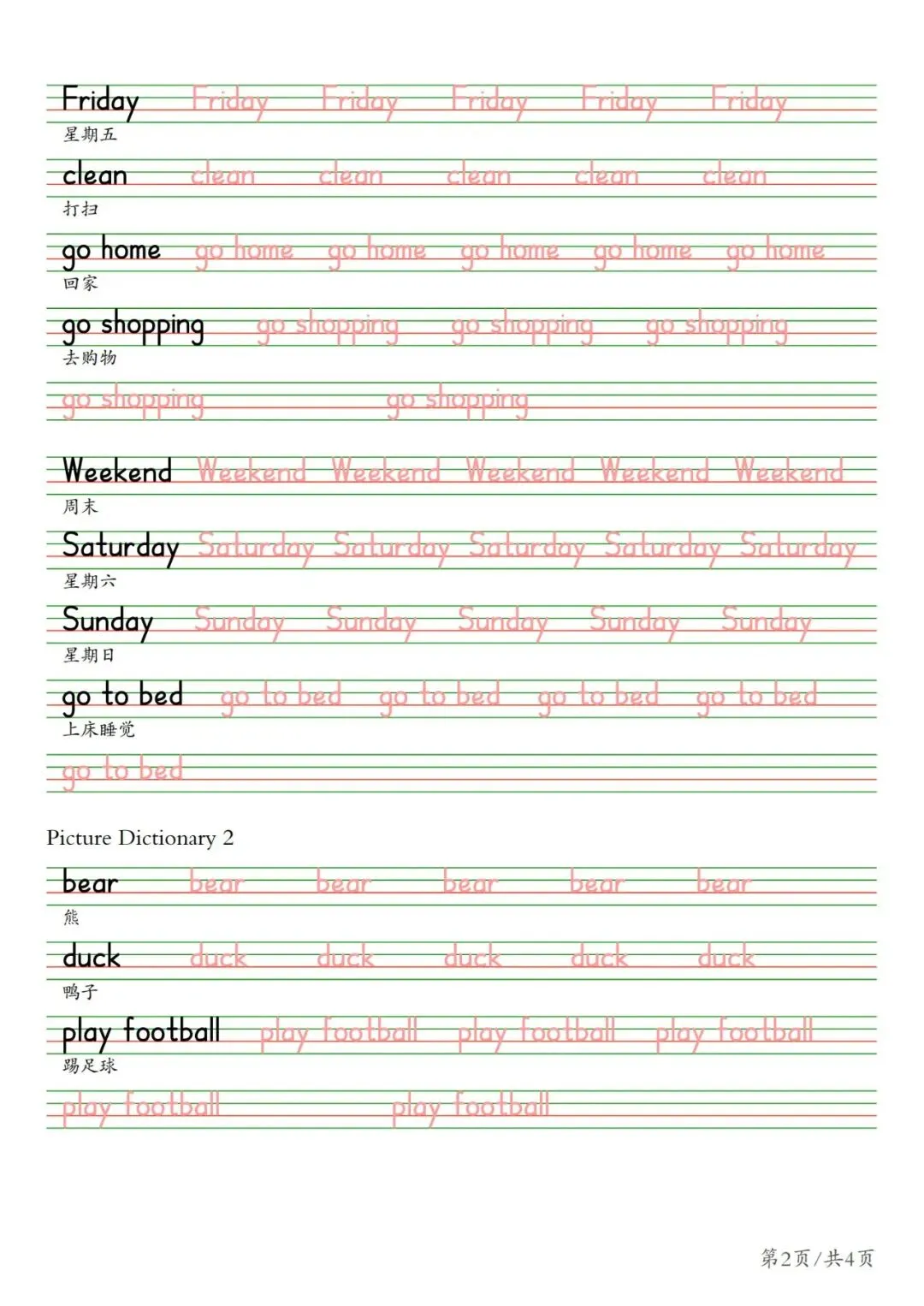 Friday Friday Friday Friday Friday Friday
星期五

clean clean clean clean clean clean
打扫

go home go home go home go home go home go home
回家

go shopping go shopping go shopping go shopping
去购物

go shopping go shopping

Weekend Weekend Weekend Weekend Weekend Weekend
周末

Saturday Saturday Saturday Saturday Saturday Saturday
星期六

Sunday Sunday Sunday Sunday Sunday Sunday
星期日

go to bed go to bed go to bed go to bed go to bed
上床睡觉

go to bed

Picture Dictionary 2

bear bear bear bear bear bear
熊

duck duck duck duck duck duck
鸭子

play football play football play football play football
踢足球

play football play football

第2页/共4页